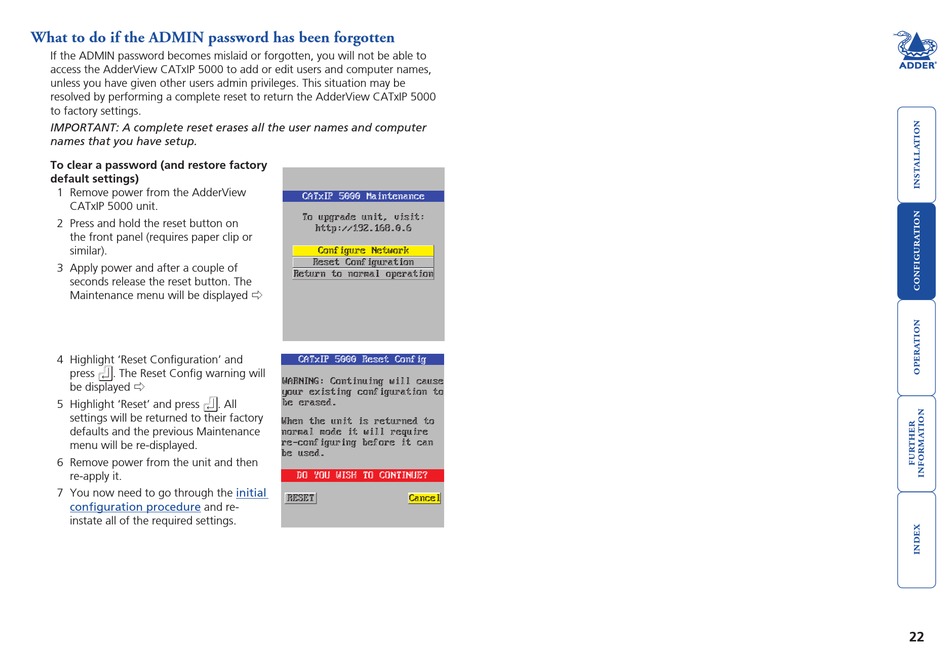 What to do if the ADMIN password has been forgotten

If the ADMIN password becomes mislaid or forgotten, you will not be able to access the AdderView CATxIP 5000 to add or edit users and computer names, unless you have given other users admin privileges. This situation may be resolved by performing a complete reset to return the AdderView CATxIP 5000 to factory settings.

IMPORTANT: A complete reset erases all the user names and computer names that you have setup.

To clear a password (and restore factory default settings)

1 Remove power from the AdderView CATxIP 5000 unit.

2 Press and hold the reset button on the front panel (requires paper clip or similar).

3 Apply power and after a couple of seconds release the reset button. The Maintenance menu will be displayed ⇨

CATxIP 5000 Maintenance

To upgrade unit, visit:
http://192.168.0.6

Configure Network
Reset Configuration
Return to normal operation

4 Highlight 'Reset Configuration' and press ↵. The Reset Config warning will be displayed ⇨

5 Highlight 'Reset' and press ↵. All settings will be returned to their factory defaults and the previous Maintenance menu will be re-displayed.

6 Remove power from the unit and then re-apply it.

7 You now need to go through the initial configuration procedure and re-instate all of the required settings.

CATxIP 5000 Reset Config

WARNING: Continuing will cause your existing configuration to be erased.

When the unit is returned to normal mode it will require re-configuring before it can be used.

DO YOU WISH TO CONTINUE?

RESET

Cancel

ADDER

INSTALLATION

CONFIGURATION

OPERATION

FURTHER INFORMATION

INDEX

22